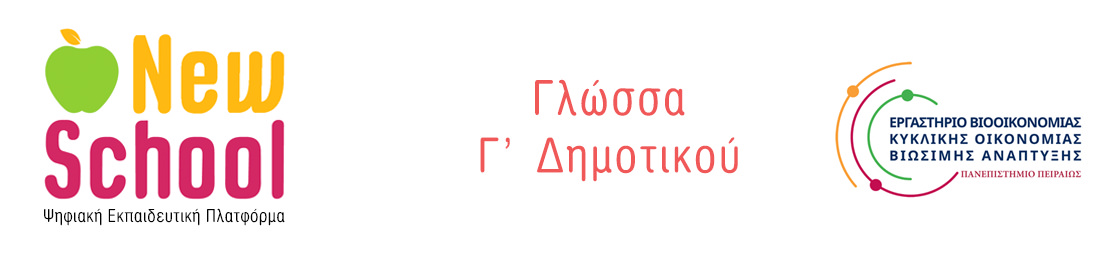 New School
Ψηφιακή Εκπαιδευτική Πλατφόρμα

Γλώσσα
Γ' Δημοτικού

ΕΡΓΑΣΤΗΡΙΟ ΒΙΟΟΙΚΟΝΟΜΙΑΣ
ΚΥΚΛΙΚΗΣ ΟΙΚΟΝΟΜΙΑΣ
ΒΙΩΣΙΜΗΣ ΑΝΑΠΤΥΞΗΣ
ΠΑΝΕΠΙΣΤΗΜΙΟ ΠΕΙΡΑΙΩΣ